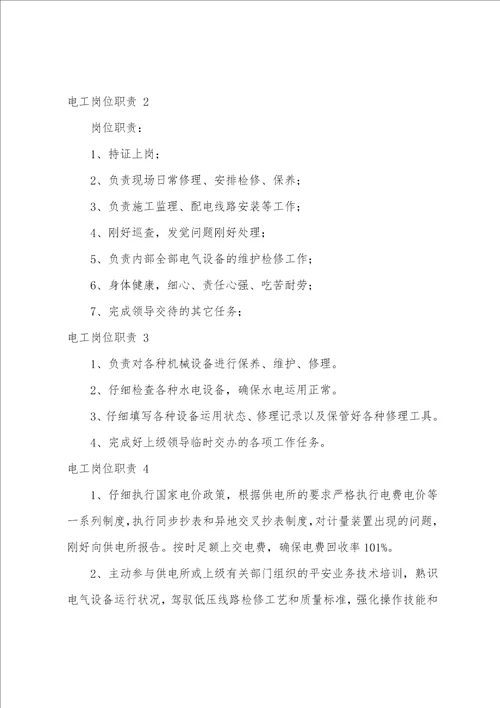 电工岗位职责 2

岗位职责：

1、持证上岗；

2、负责现场日常修理、安排检修、保养；

3、负责施工监理、配电线路安装等工作；

4、刚好巡查，发觉问题刚好处理；

5、负责内部全部电气设备的维护检修工作；

6、身体健康，细心、责任心强、吃苦耐劳；

7、完成领导交待的其它任务；

电工岗位职责 3

1、负责对各种机械设备进行保养、维护、修理。

2、仔细检查各种水电设备，确保水电运用正常。

3、仔细填写各种设备运用状态、修理记录以及保管好各种修理工具。

4、完成好上级领导临时交办的各项工作任务。

电工岗位职责 4

1、仔细执行国家电价政策，根据供电所的要求严格执行电费电价等一系列制度，执行同步抄表和异地交叉抄表制度，对计量装置出现的问题，刚好向供电所报告。按时足额上交电费，确保电费回收率 101%。

2、主动参与供电所或上级有关部门组织的平安业务技术培训，熟识电气设备运行状况，驾驭低压线路检修工艺和质量标准，强化操作技能和